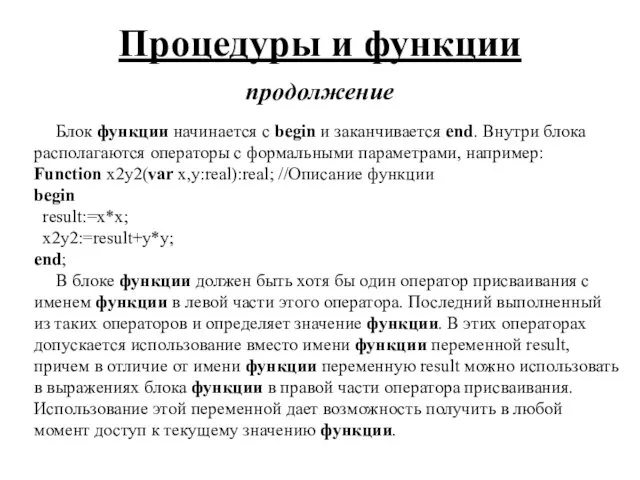 Процедуры и функции

продолжение

Блок функции начинается с begin и заканчивается end. Внутри блока располагаются операторы с формальными параметрами, например:
Function x2y2(var x,y:real):real; //Описание функции
begin
result:=x*x;
x2y2:=result+y*y;
end;

В блоке функции должен быть хотя бы один оператор присваивания с именем функции в левой части этого оператора. Последний выполненный из таких операторов и определяет значение функции. В этих операторах допускается использование вместо имени функции переменной result, причем в отличие от имени функции переменную result можно использовать в выражениях блока функции в правой части оператора присваивания. Использование этой переменной дает возможность получить в любой момент доступ к текущему значению функции.